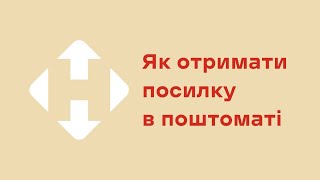 Як отримати посилку в поштоматі